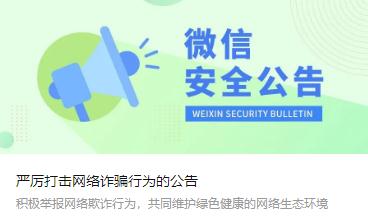 微信
安全公告

WEIXIN SECURITY BULLETIN

严厉打击网络诈骗行为的公告

积极举报网络欺诈行为，共同维护绿色健康的网络生态环境